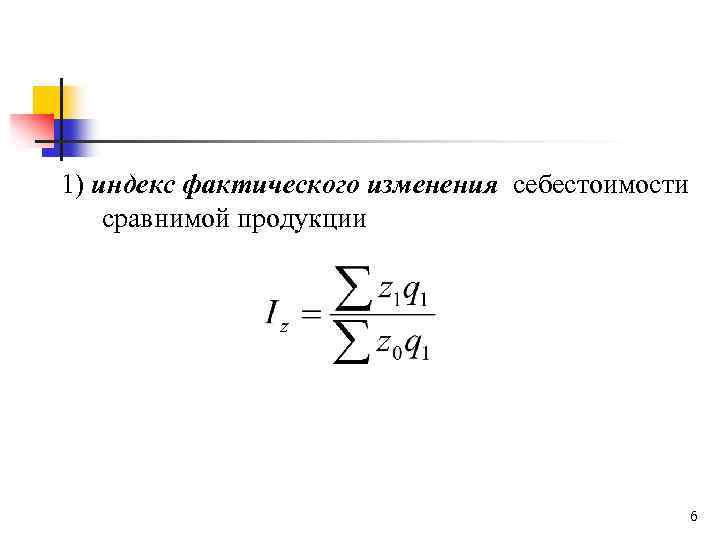 1) индекс фактического изменения себестоимости сравнимой продукции

$I_z = \frac{\sum z_1 q_1}{\sum z_0 q_1}$

6